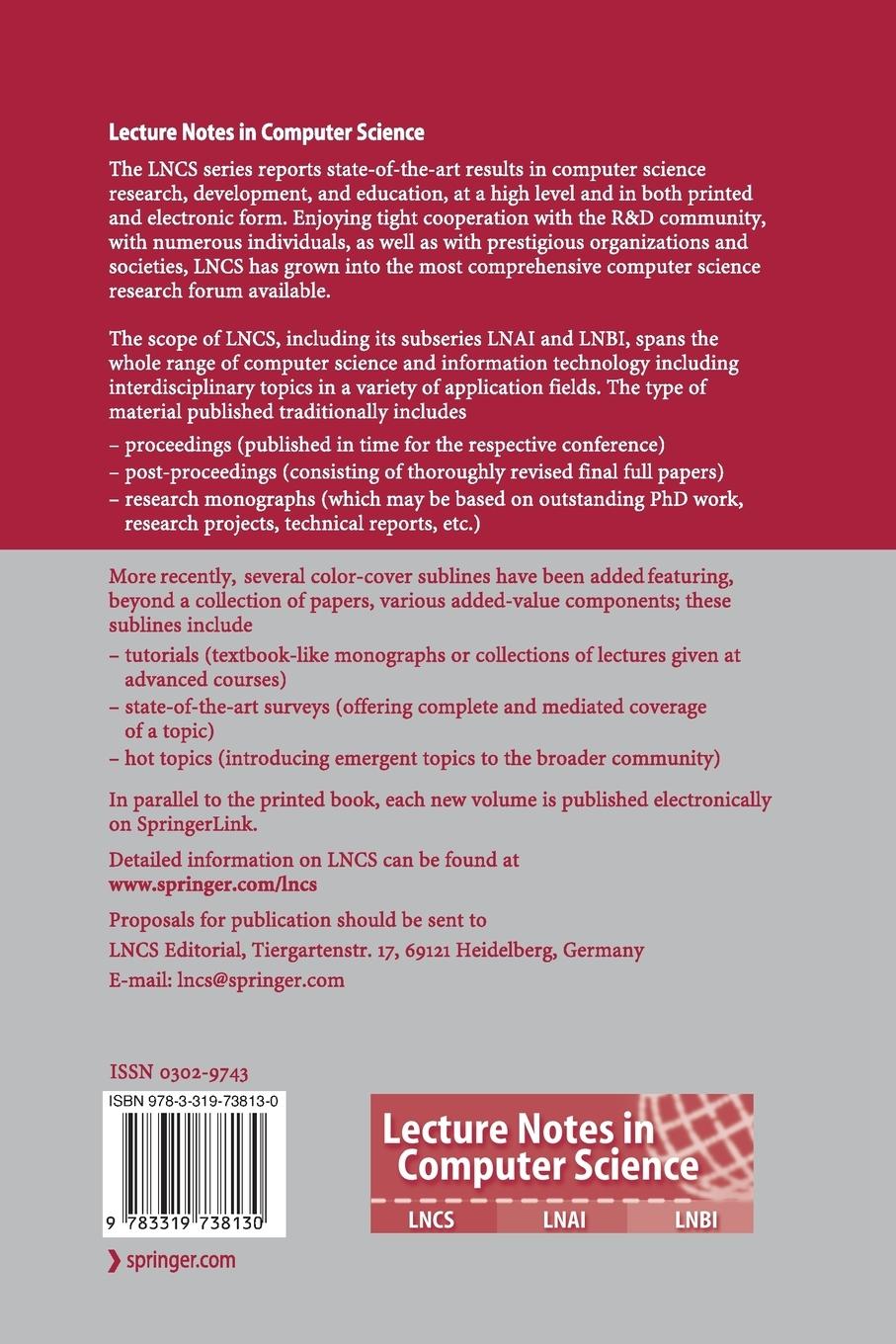 Lecture Notes in Computer Science

The LNCS series reports state-of-the-art results in computer science research, development, and education, at a high level and in both printed and electronic form. Enjoying tight cooperation with the R&D community, with numerous individuals, as well as with prestigious organizations and societies, LNCS has grown into the most comprehensive computer science research forum available.

The scope of LNCS, including its subseries LNAI and LNBI, spans the whole range of computer science and information technology including interdisciplinary topics in a variety of application fields. The type of material published traditionally includes

– proceedings (published in time for the respective conference)
– post-proceedings (consisting of thoroughly revised final full papers)
– research monographs (which may be based on outstanding PhD work, research projects, technical reports, etc.)

More recently, several color-cover sublines have been added featuring, beyond a collection of papers, various added-value components; these sublines include

– tutorials (textbook-like monographs or collections of lectures given at advanced courses)
– state-of-the-art surveys (offering complete and mediated coverage of a topic)
– hot topics (introducing emergent topics to the broader community)

In parallel to the printed book, each new volume is published electronically on SpringerLink.

Detailed information on LNCS can be found at
www.springer.com/lncs

Proposals for publication should be sent to
LNCS Editorial, Tiergartenstr. 17, 69121 Heidelberg, Germany
E-mail: lncs@springer.com

ISSN 0302-9743

ISBN 978-3-319-73813-0

9 783319 738130

Lecture Notes in Computer Science

LNCS LNAI LNBI

springer.com